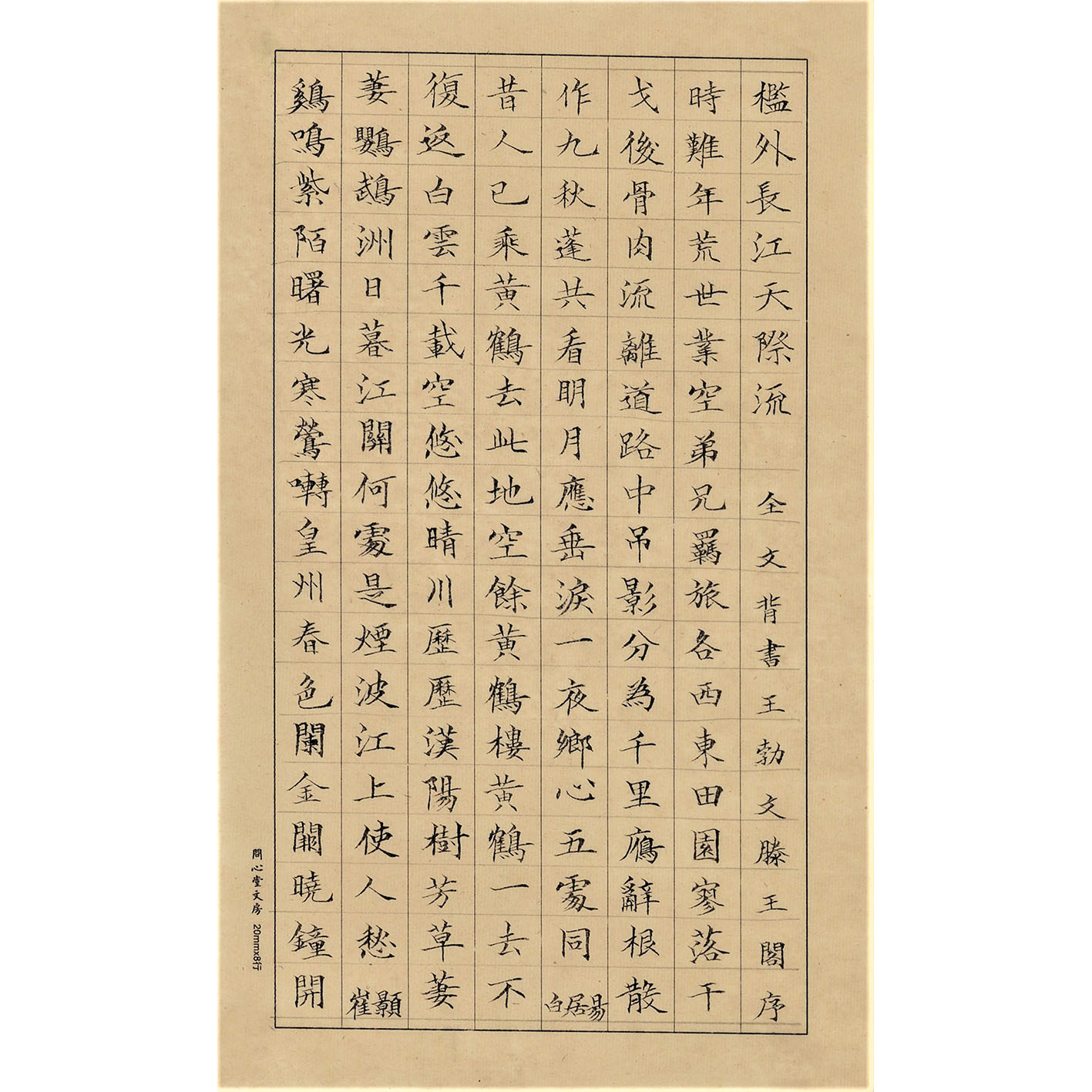 檻外長江天際流　全文背書王勃文滕王閣序

時難年荒世業空弟兄羈旅各西東田園寥落干戈後骨肉流離道路中吊影分為千里鴈辭根散作九秋蓬共看明月應垂淚一夜鄉心五處同　白居易

昔人已乘黃鶴去此地空餘黃鶴樓黃鶴一去不復返白雲千載空悠悠晴川歷歷漢陽樹芳草萋萋鸚鵡洲日暮江關何處是煙波江上使人愁　崔顥

鷄鳴紫陌曙光寒鶯囀皇州春色闌金闕曉鐘開

問心堂文房 20mmx8行